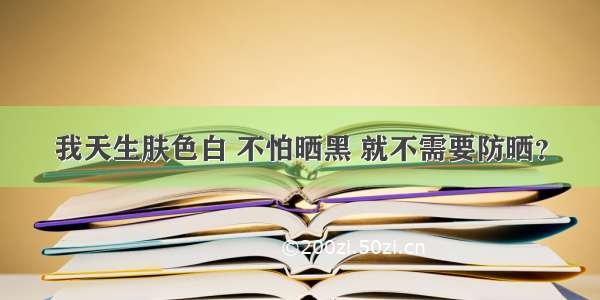 我天生肤色白 不怕晒黑 就不需要防晒？

©200zi.50zi.cn